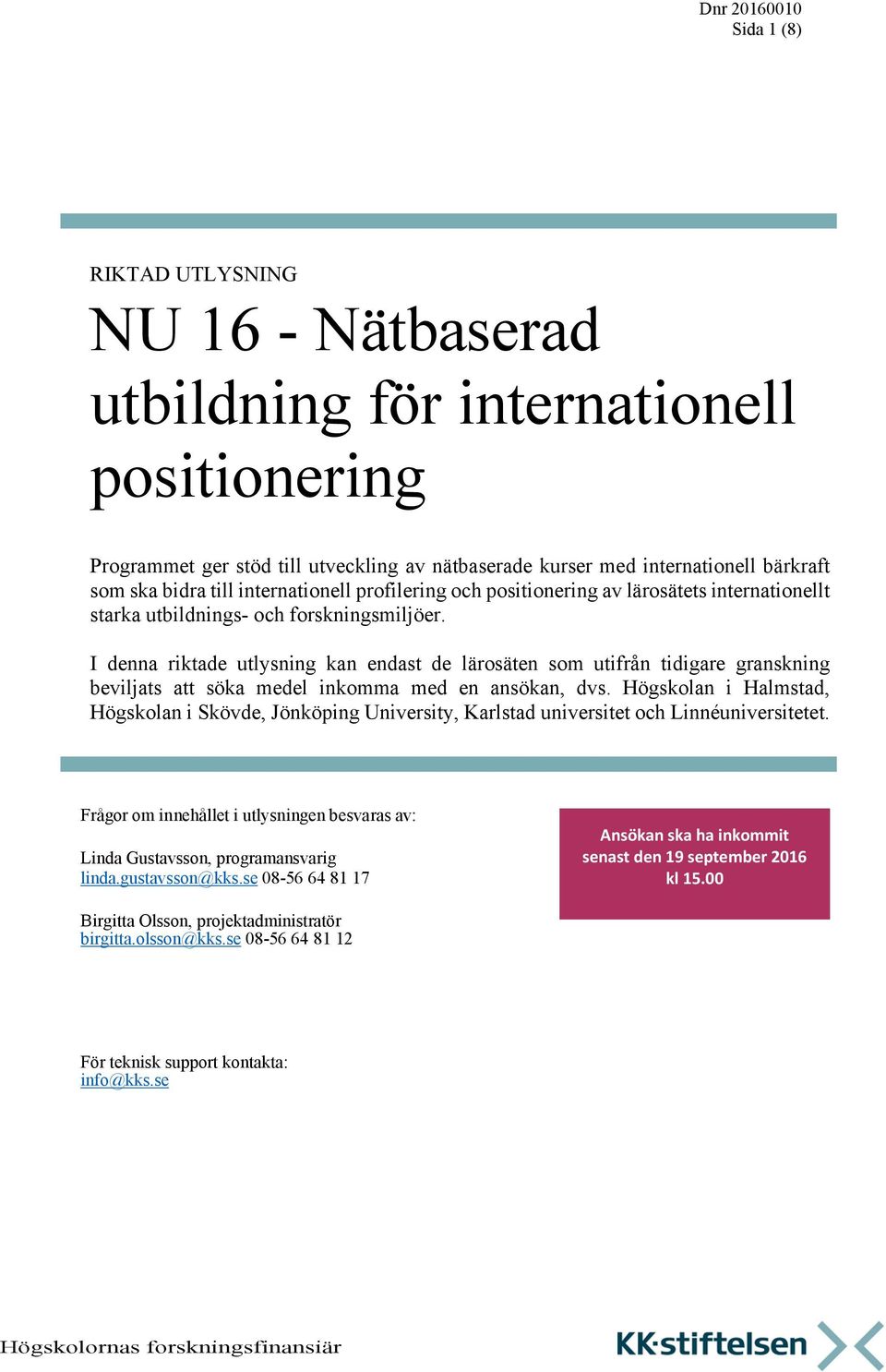 Dnr 20160010
Sida 1 (8)

RIKTAD UTLYSNING

NU 16 - Nätbaserad utbildning för internationell positionering

Programmet ger stöd till utveckling av nätbaserade kurser med internationell bärkraft som ska bidra till internationell profilering och positionering av lärosätets internationellt starka utbildnings- och forskningsmiljöer.

I denna riktade utlysning kan endast de lärosäten som utifrån tidigare granskning beviljats att söka medel inkomma med en ansökan, dvs. Högskolan i Halmstad, Högskolan i Skövde, Jönköping University, Karlstad universitet och Linnéuniversitetet.

Frågor om innehållet i utlysningen besvaras av:

Linda Gustavsson, programansvarig
linda.gustavsson@kks.se 08-56 64 81 17

Birgitta Olsson, projektadministratör
birgitta.olsson@kks.se 08-56 64 81 12

Ansökan ska ha inkommit senast den 19 september 2016 kl 15.00

För teknisk support kontakta:
info@kks.se

Högskolornas forskningsfinansiär

KK-stiftelsen